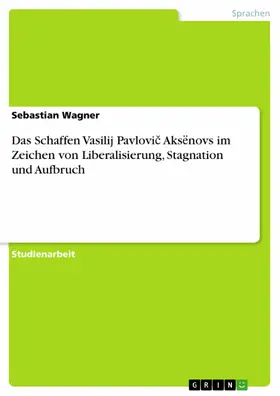 Sprachen

Sebastian Wagner

Das Schaffen Vasilij Pavlovič Aksënovs im Zeichen von Liberalisierung, Stagnation und Aufbruch

Studienarbeit

GRIN